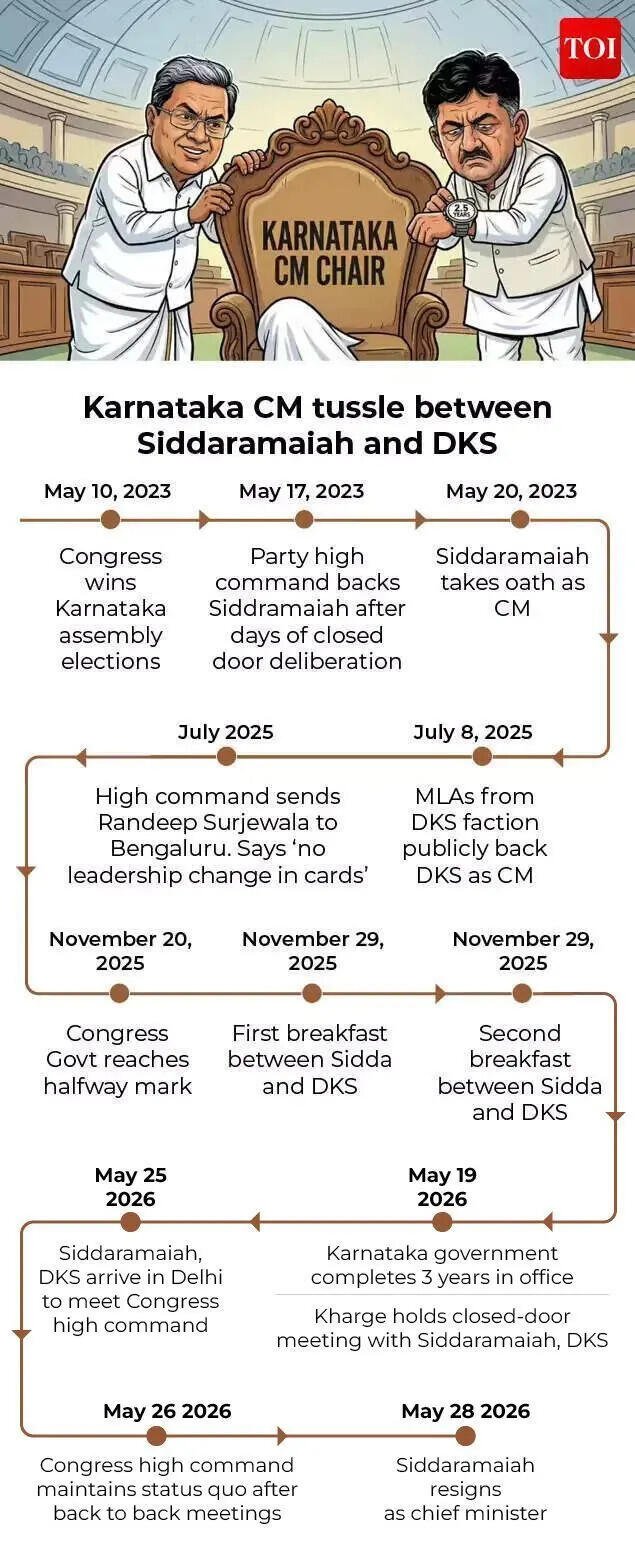 TOI

KARNATAKA CM CHAIR

2.5 YEARS

Karnataka CM tussle between Siddaramaiah and DKS

May 10, 2023
Congress wins Karnataka assembly elections

May 17, 2023
Party high command backs Siddramaiah after days of closed door deliberation

May 20, 2023
Siddaramaiah takes oath as CM

July 8, 2025
MLAs from DKS faction publicly back DKS as CM

July 2025
High command sends Randeep Surjewala to Bengaluru. Says 'no leadership change in cards'

November 20, 2025
Congress Govt reaches halfway mark

November 29, 2025
First breakfast between Sidda and DKS

November 29, 2025
Second breakfast between Sidda and DKS

May 19 2026
Karnataka government completes 3 years in office

Kharge holds closed-door meeting with Siddaramaiah, DKS

May 25 2026
Siddaramaiah, DKS arrive in Delhi to meet Congress high command

May 26 2026
Congress high command maintains status quo after back to back meetings

May 28 2026
Siddaramaiah resigns as chief minister